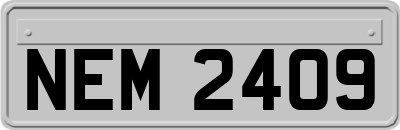 NEM 2409